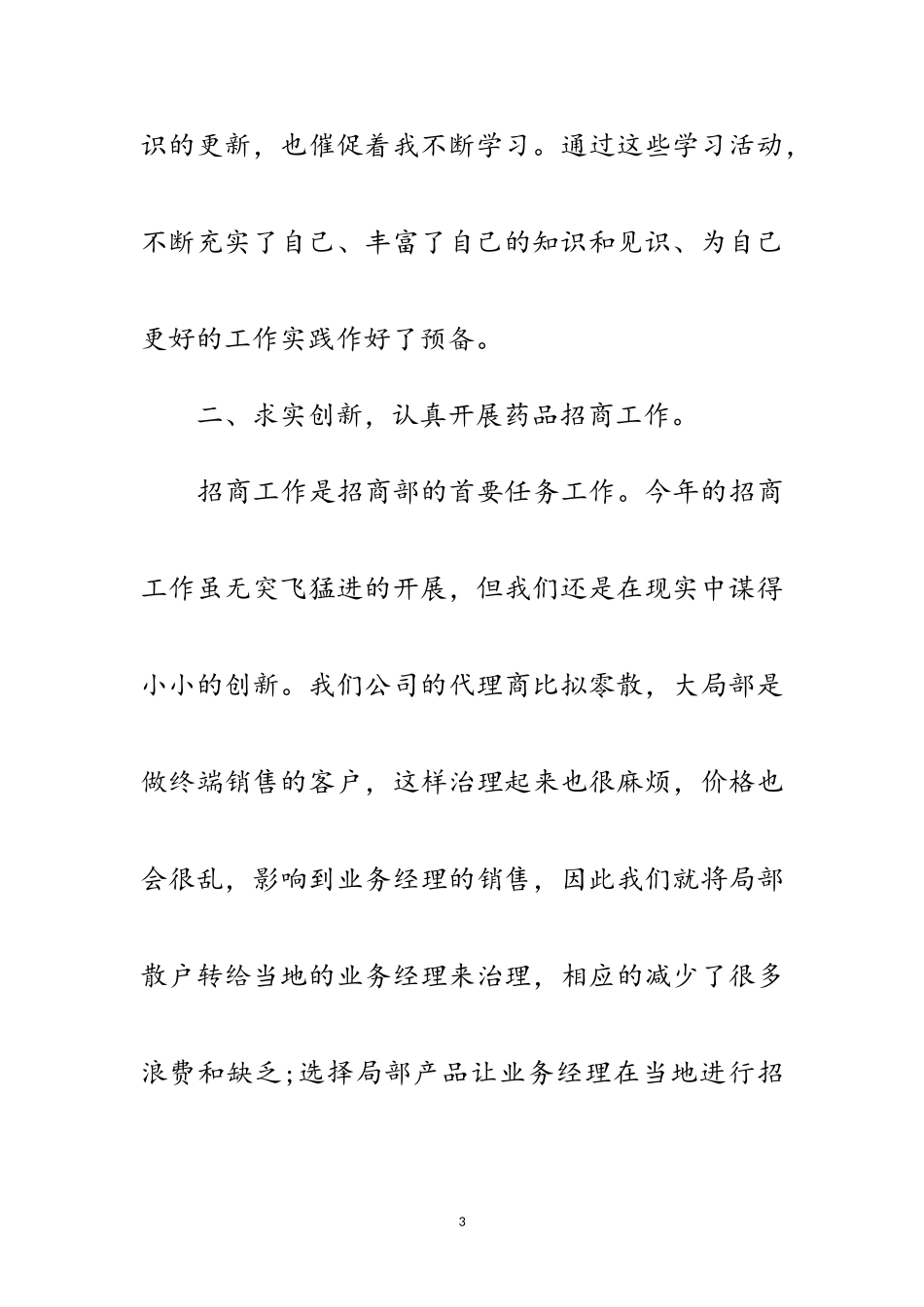 识的更新，也催促着我不断学习。通过这些学习活动，不断充实了自己、丰富了自己的知识和见识、为自己更好的工作实践作好了预备。

二、求实创新，认真开展药品招商工作。

招商工作是招商部的首要任务工作。今年的招商工作虽无突飞猛进的开展，但我们还是在现实中谋得小小的创新。我们公司的代理商比拟零散，大局部是做终端销售的客户，这样治理起来也很麻烦，价格也会很乱，影响到业务经理的销售，因此我们就将局部散户转给当地的业务经理来治理，相应的减少了很多浪费和缺乏;选择局部产品让业务经理在当地进行招

3